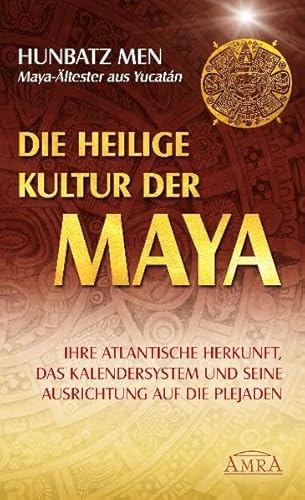 HUNBATZ MEN
Maya-Ältester aus Yucatán

DIE HEILIGE KULTUR DER MAYA

IHRE ATLANTISCHE HERKUNFT, DAS KALENDERSYSTEM UND SEINE AUSRICHTUNG AUF DIE PLEJADEN

AMRA